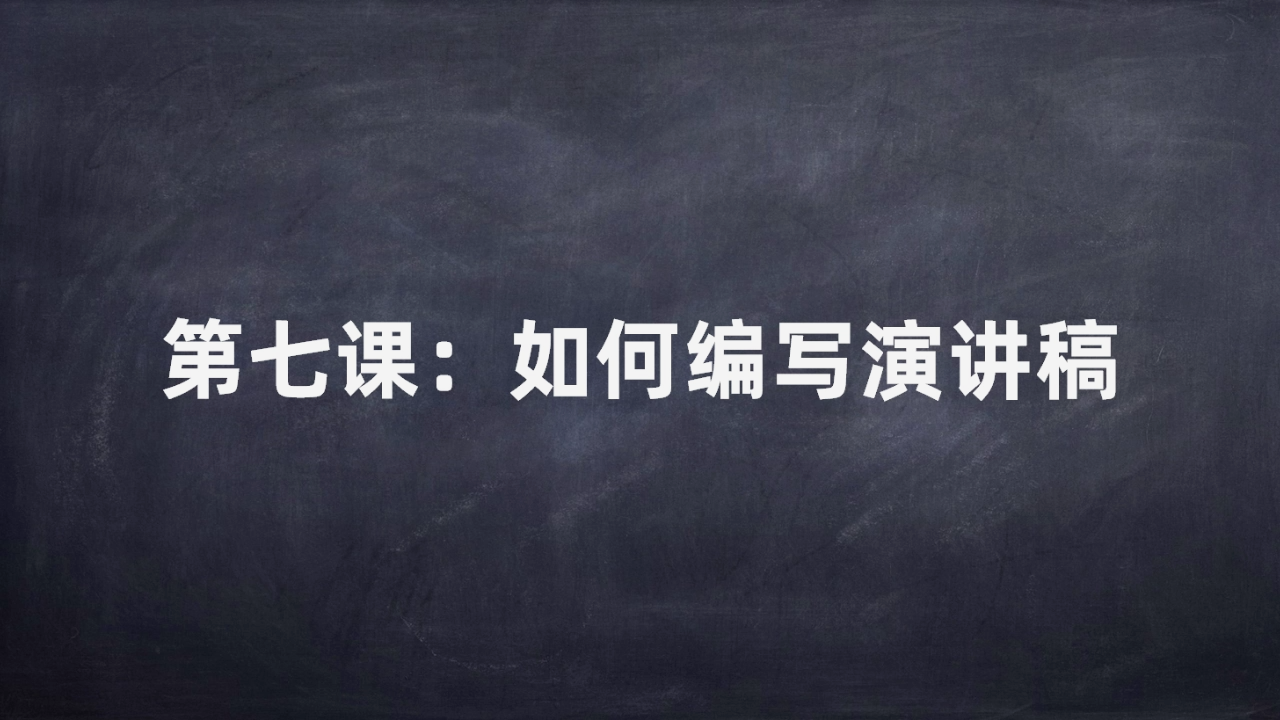 第七课：如何编写演讲稿